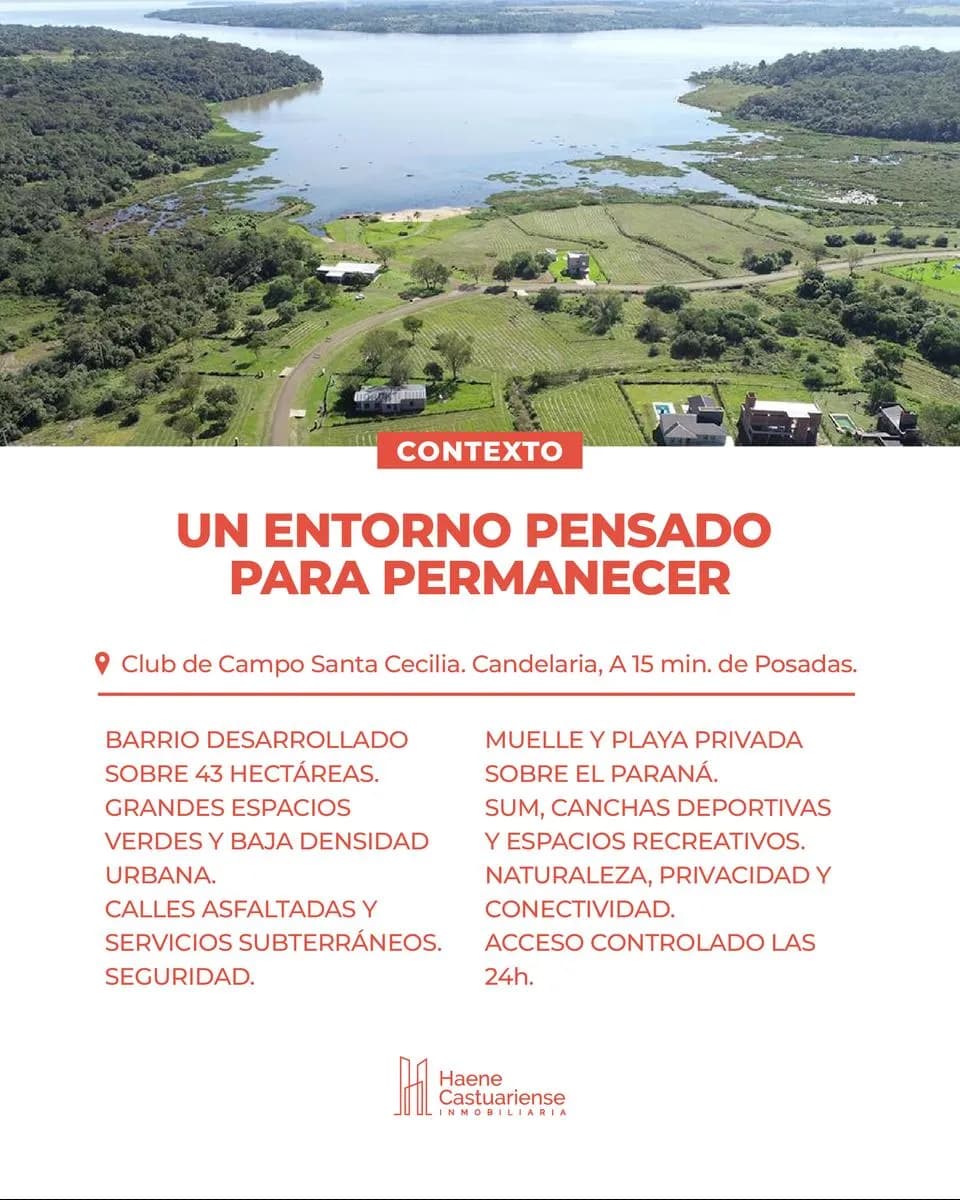 CONTEXTO

UN ENTORNO PENSADO PARA PERMANECER

Club de Campo Santa Cecilia. Candelaria, A 15 min. de Posadas.

BARRIO DESARROLLADO SOBRE 43 HECTÁREAS.
GRANDES ESPACIOS VERDES Y BAJA DENSIDAD URBANA.
CALLES ASFALTADAS Y SERVICIOS SUBTERRÁNEOS.
SEGURIDAD.

MUELLE Y PLAYA PRIVADA SOBRE EL PARANÁ.
SUM, CANCHAS DEPORTIVAS Y ESPACIOS RECREATIVOS.
NATURALEZA, PRIVACIDAD Y CONECTIVIDAD.
ACCESO CONTROLADO LAS 24h.

Haene Castuariense
INMOBILIARIA